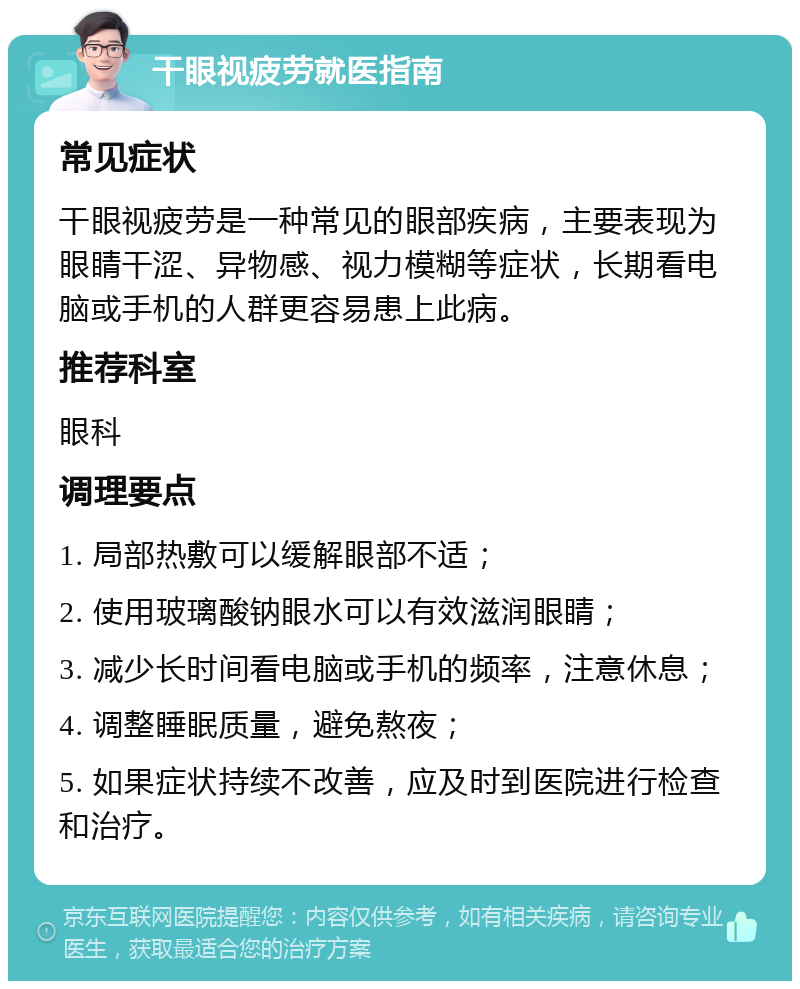 干眼视疲劳就医指南

常见症状

干眼视疲劳是一种常见的眼部疾病，主要表现为眼睛干涩、异物感、视力模糊等症状，长期看电脑或手机的人群更容易患上此病。

推荐科室

眼科

调理要点

1. 局部热敷可以缓解眼部不适；

2. 使用玻璃酸钠眼水可以有效滋润眼睛；

3. 减少长时间看电脑或手机的频率，注意休息；

4. 调整睡眠质量，避免熬夜；

5. 如果症状持续不改善，应及时到医院进行检查和治疗。

京东互联网医院提醒您：内容仅供参考，如有相关疾病，请咨询专业医生，获取最适合您的治疗方案